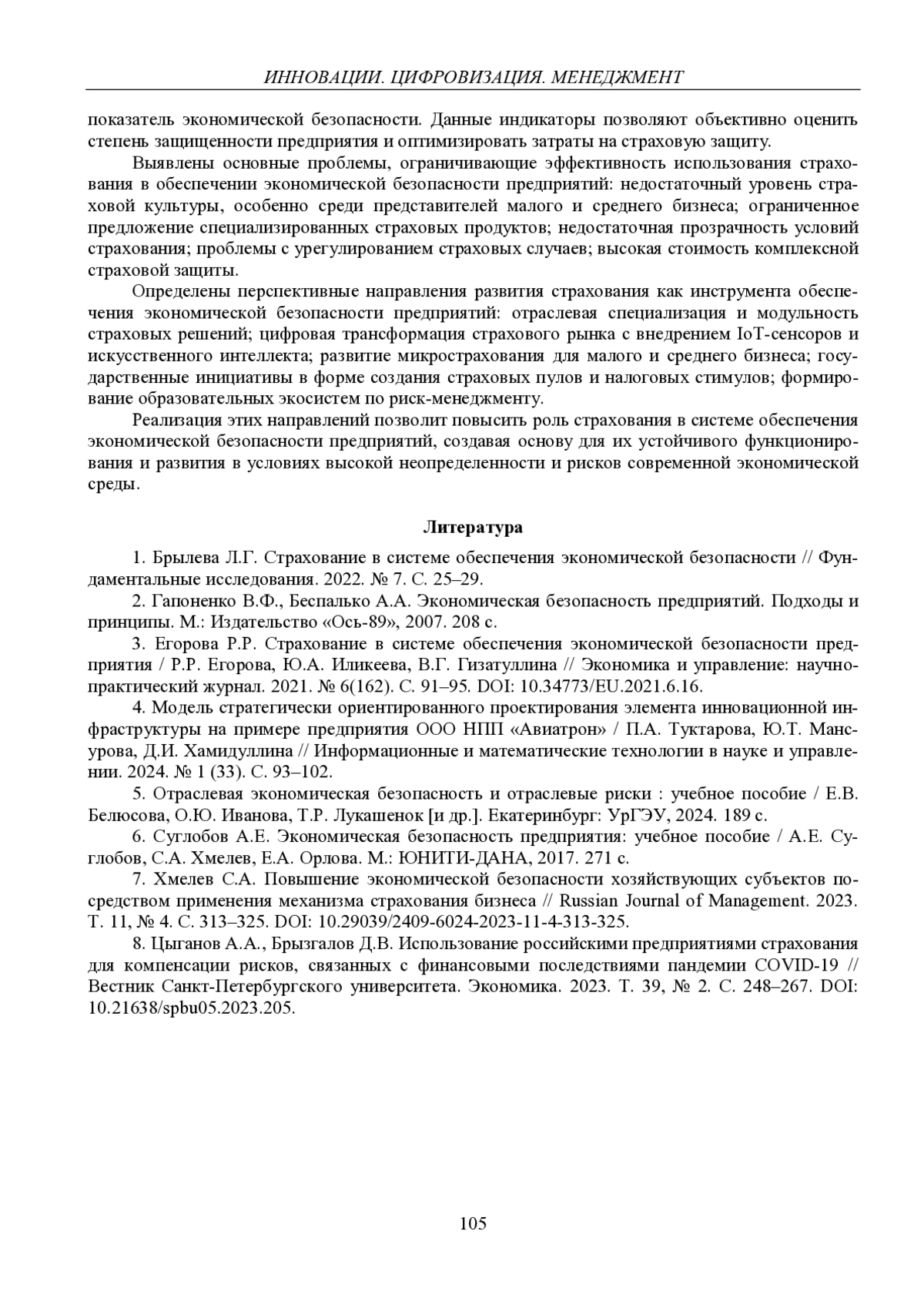 ИННОВАЦИИ. ЦИФРОВИЗАЦИЯ. МЕНЕДЖМЕНТ

показатель экономической безопасности. Данные индикаторы позволяют объективно оценить степень защищенности предприятия и оптимизировать затраты на страховую защиту.

Выявлены основные проблемы, ограничивающие эффективность использования страхования в обеспечении экономической безопасности предприятий: недостаточный уровень страховой культуры, особенно среди представителей малого и среднего бизнеса; ограниченное предложение специализированных страховых продуктов; недостаточная прозрачность условий страхования; проблемы с урегулированием страховых случаев; высокая стоимость комплексной страховой защиты.

Определены перспективные направления развития страхования как инструмента обеспечения экономической безопасности предприятий: отраслевая специализация и модульность страховых решений; цифровая трансформация страхового рынка с внедрением IoT-сенсоров и искусственного интеллекта; развитие микрострахования для малого и среднего бизнеса; государственные инициативы в форме создания страховых пулов и налоговых стимулов; формирование образовательных экосистем по риск-менеджменту.

Реализация этих направлений позволит повысить роль страхования в системе обеспечения экономической безопасности предприятий, создавая основу для их устойчивого функционирования и развития в условиях высокой неопределенности и рисков современной экономической среды.

Литература

1. Брылева Л.Г. Страхование в системе обеспечения экономической безопасности // Фундаментальные исследования. 2022. № 7. С. 25–29.

2. Гапоненко В.Ф., Беспалько А.А. Экономическая безопасность предприятий. Подходы и принципы. М.: Издательство «Ось-89», 2007. 208 с.

3. Егорова Р.Р. Страхование в системе обеспечения экономической безопасности предприятия / Р.Р. Егорова, Ю.А. Иликеева, В.Г. Гизатуллина // Экономика и управление: научно-практический журнал. 2021. № 6(162). С. 91–95. DOI: 10.34773/EU.2021.6.16.

4. Модель стратегически ориентированного проектирования элемента инновационной инфраструктуры на примере предприятия ООО НПП «Авиатрон» / П.А. Туктарова, Ю.Т. Мансурова, Д.И. Хамидуллина // Информационные и математические технологии в науке и управлении. 2024. № 1 (33). С. 93–102.

5. Отраслевая экономическая безопасность и отраслевые риски : учебное пособие / Е.В. Белюсова, О.Ю. Иванова, Т.Р. Лукашенок [и др.]. Екатеринбург: УрГЭУ, 2024. 189 с.

6. Суглобов А.Е. Экономическая безопасность предприятия: учебное пособие / А.Е. Суглобов, С.А. Хмелев, Е.А. Орлова. М.: ЮНИТИ-ДАНА, 2017. 271 с.

7. Хмелев С.А. Повышение экономической безопасности хозяйствующих субъектов посредством применения механизма страхования бизнеса // Russian Journal of Management. 2023. Т. 11, № 4. С. 313–325. DOI: 10.29039/2409-6024-2023-11-4-313-325.

8. Цыганов А.А., Брызгалов Д.В. Использование российскими предприятиями страхования для компенсации рисков, связанных с финансовыми последствиями пандемии COVID-19 // Вестник Санкт-Петербургского университета. Экономика. 2023. Т. 39, № 2. С. 248–267. DOI: 10.21638/spbu05.2023.205.

105